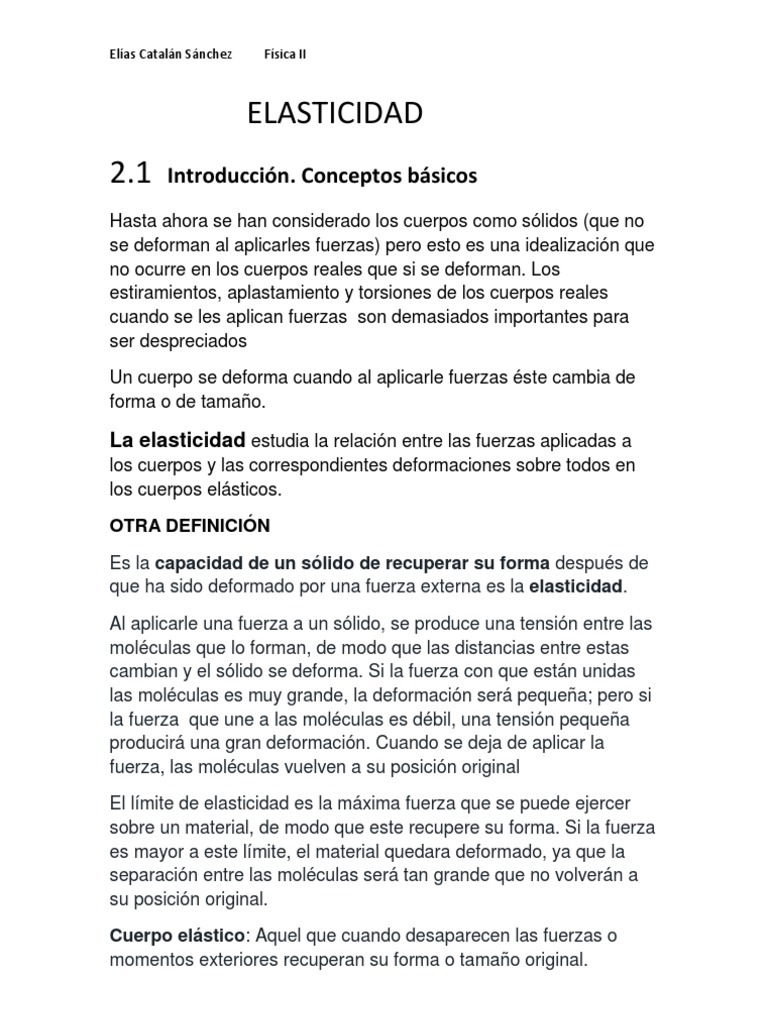 Elias Catalán Sánchez Física II

ELASTICIDAD

2.1 Introducción. Conceptos básicos

Hasta ahora se han considerado los cuerpos como sólidos (que no se deforman al aplicarles fuerzas) pero esto es una idealización que no ocurre en los cuerpos reales que si se deforman. Los estiramientos, aplastamiento y torsiones de los cuerpos reales cuando se les aplican fuerzas son demasiados importantes para ser despreciados

Un cuerpo se deforma cuando al aplicarle fuerzas éste cambia de forma o de tamaño.

La elasticidad estudia la relación entre las fuerzas aplicadas a los cuerpos y las correspondientes deformaciones sobre todos en los cuerpos elásticos.

OTRA DEFINICIÓN

Es la capacidad de un sólido de recuperar su forma después de que ha sido deformado por una fuerza externa es la elasticidad.

Al aplicarle una fuerza a un sólido, se produce una tensión entre las moléculas que lo forman, de modo que las distancias entre estas cambian y el sólido se deforma. Si la fuerza con que están unidas las moléculas es muy grande, la deformación será pequeña; pero si la fuerza que une a las moléculas es débil, una tensión pequeña producirá una gran deformación. Cuando se deja de aplicar la fuerza, las moléculas vuelven a su posición original

El límite de elasticidad es la máxima fuerza que se puede ejercer sobre un material, de modo que este recupere su forma. Si la fuerza es mayor a este límite, el material quedara deformado, ya que la separación entre las moléculas será tan grande que no volverán a su posición original.

Cuerpo elástico: Aquel que cuando desaparecen las fuerzas o momentos exteriores recuperan su forma o tamaño original.